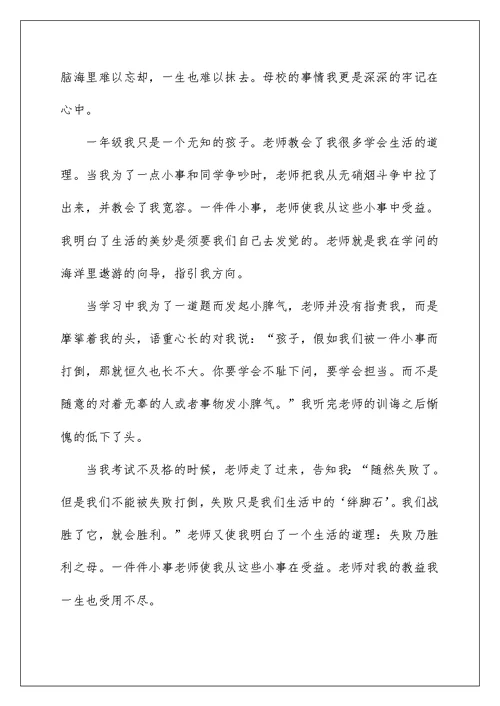 脑海里难以忘却，一生也难以抹去。母校的事情我更是深深的牢记在心中。

一年级我只是一个无知的孩子。老师教会了我很多学会生活的道理。当我为了一点小事和同学争吵时，老师把我从无硝烟斗争中拉了出来，并教会了我宽容。一件件小事，老师使我从这些小事中受益。我明白了生活的美妙是须要我们自己去发觉的。老师就是我在学问的海洋里遨游的向导，指引我方向。

当学习中我为了一道题而发起小脾气，老师并没有指责我，而是摩挲着我的头，语重心长的对我说：“孩子，假如我们被一件小事而打倒，那就恒久也长不大。你要学会不耻下问，要学会担当。而不是随意的对着无辜的人或者事物发小脾气。”我听完老师的训诲之后惭愧的低下了头。

当我考试不及格的时候，老师走了过来，告知我：“随然失败了。但是我们不能被失败打倒，失败只是我们生活中的‘绊脚石’。我们战胜了它，就会胜利。”老师又使我明白了一个生活的道理：失败乃胜利之母。一件件小事老师使我从这些小事在受益。老师对我的教益我一生也受用不尽。